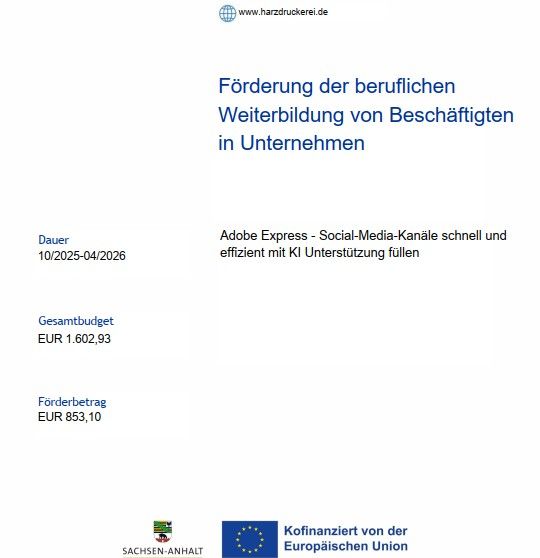 www.harzdruckerei.de

Förderung der beruflichen Weiterbildung von Beschäftigten in Unternehmen

Dauer
10/2025-04/2026

Gesamtbudget
EUR 1.602,93

Förderbetrag
EUR 853,10

Adobe Express - Social-Media-Kanäle schnell und effizient mit KI Unterstützung füllen

SACHSEN-ANHALT

Kofinanziert von der
Europäischen Union